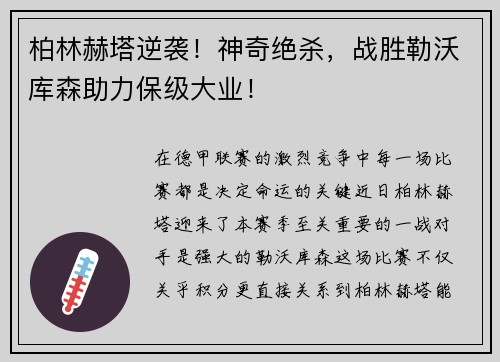 柏林赫塔逆袭！神奇绝杀，战胜勒沃库森助力保级大业！

在德甲联赛的激烈竞争中每一场比赛都是决定命运的关键近日柏林赫塔迎来了本赛季至关重要的一战对手是强大的勒沃库森这场比赛不仅关乎积分更直接关系到柏林赫塔能